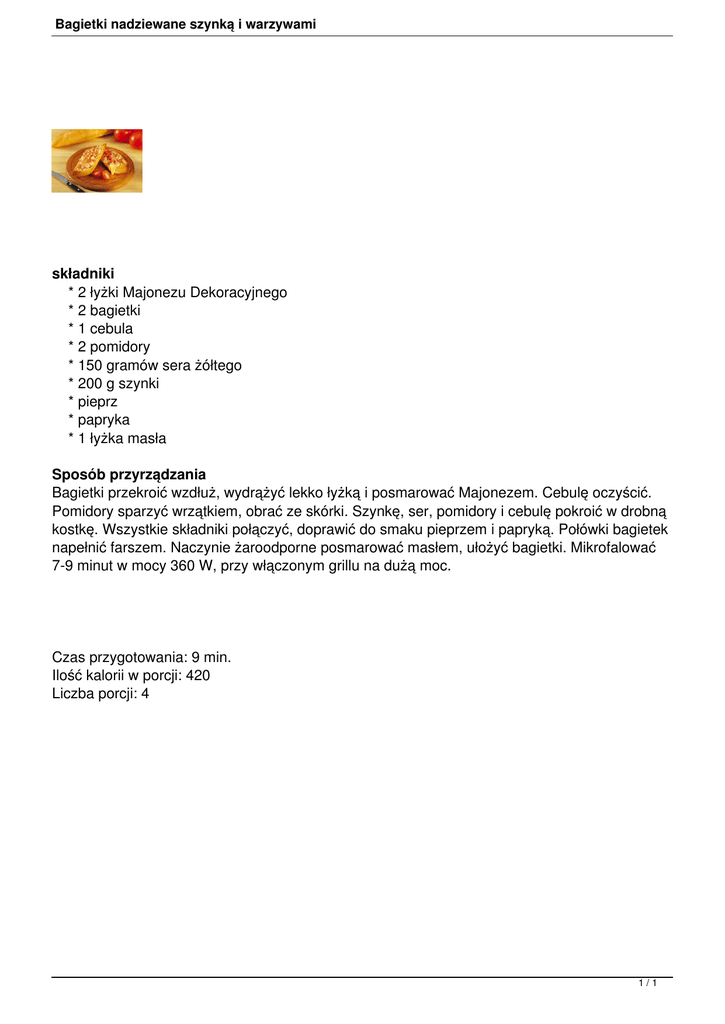 Bagietki nadziewane szynką i warzywami

składniki
* 2 łyżki Majonezu Dekoracyjnego
* 2 bagietki
* 1 cebula
* 2 pomidory
* 150 gramów sera żółtego
* 200 g szynki
* pieprz
* papryka
* 1 łyżka masła

Sposób przyrządzania
Bagietki przekroić wzdłuż, wydrążyć lekko łyżką i posmarować Majonezem. Cebulę oczyścić. Pomidory sparzyć wrzątkiem, obrać ze skórki. Szynkę, ser, pomidory i cebulę pokroić w drobną kostkę. Wszystkie składniki połączyć, doprawić do smaku pieprzem i papryką. Połówki bagietek napełnić farszem. Naczynie żaroodporne posmarować masłem, ułożyć bagietki. Mikrofalować 7-9 minut w mocy 360 W, przy włączonym grillu na dużą moc.

Czas przygotowania: 9 min.
Ilość kalorii w porcji: 420
Liczba porcji: 4

1 / 1